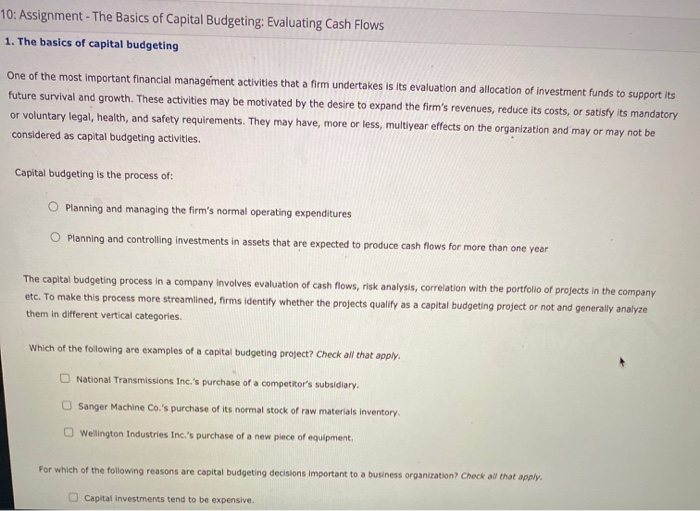 10: Assignment - The Basics of Capital Budgeting: Evaluating Cash Flows

1. The basics of capital budgeting

One of the most important financial management activities that a firm undertakes is its evaluation and allocation of investment funds to support its future survival and growth. These activities may be motivated by the desire to expand the firm's revenues, reduce its costs, or satisfy its mandatory or voluntary legal, health, and safety requirements. They may have, more or less, multiyear effects on the organization and may or may not be considered as capital budgeting activities.

Capital budgeting is the process of:

Planning and managing the firm's normal operating expenditures

Planning and controlling investments in assets that are expected to produce cash flows for more than one year

The capital budgeting process in a company involves evaluation of cash flows, risk analysis, correlation with the portfolio of projects in the company etc. To make this process more streamlined, firms identify whether the projects qualify as a capital budgeting project or not and generally analyze them in different vertical categories.

Which of the following are examples of a capital budgeting project? Check all that apply.

National Transmissions Inc.'s purchase of a competitor's subsidiary.

Sanger Machine Co.'s purchase of its normal stock of raw materials inventory.

Wellington Industries Inc.'s purchase of a new piece of equipment.

For which of the following reasons are capital budgeting decisions important to a business organization? Check all that apply.

Capital investments tend to be expensive.